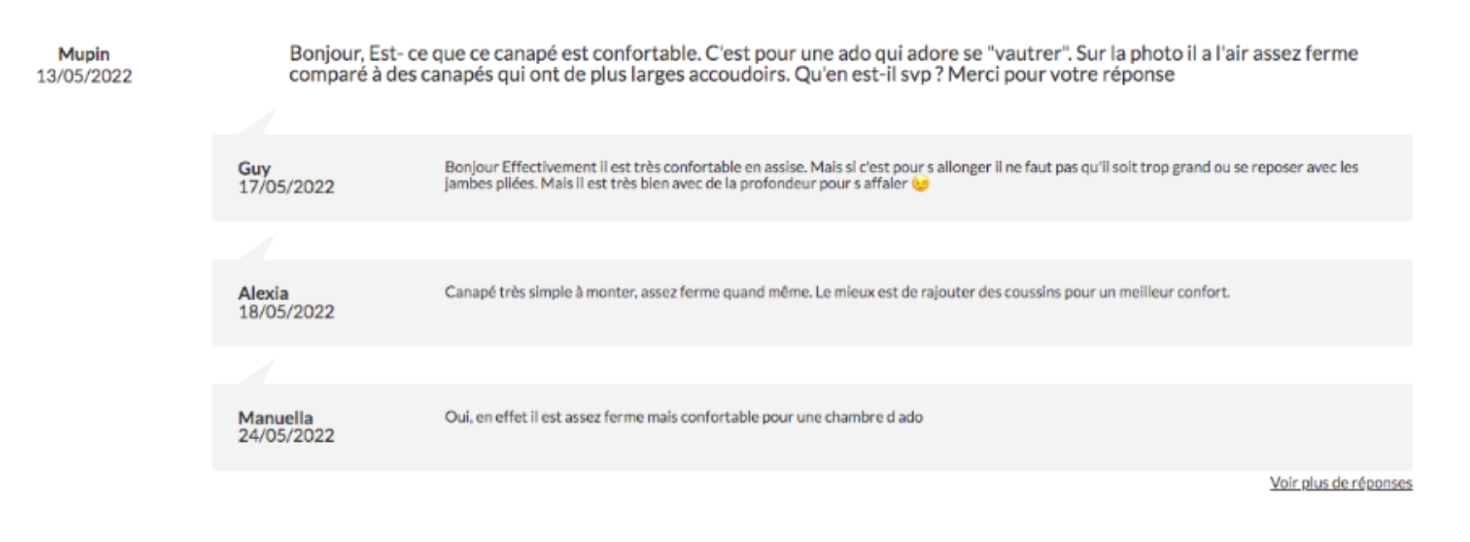 Mupin
13/05/2022

Bonjour, Est- ce que ce canapé est confortable. C'est pour une ado qui adore se "vautrer". Sur la photo il a l'air assez ferme comparé à des canapés qui ont de plus larges accoudoirs. Qu'en est-il svp ? Merci pour votre réponse

Guy
17/05/2022

Bonjour Effectivement il est très confortable en assise. Mais si c'est pour s allonger il ne faut pas qu'il soit trop grand ou se reposer avec les jambes pliées. Mais il est très bien avec de la profondeur pour s affaler 😉

Alexia
18/05/2022

Canapé très simple à monter, assez ferme quand même. Le mieux est de rajouter des coussins pour un meilleur confort.

Manuella
24/05/2022

Oui, en effet il est assez ferme mais confortable pour une chambre d ado

Voir plus de réponses